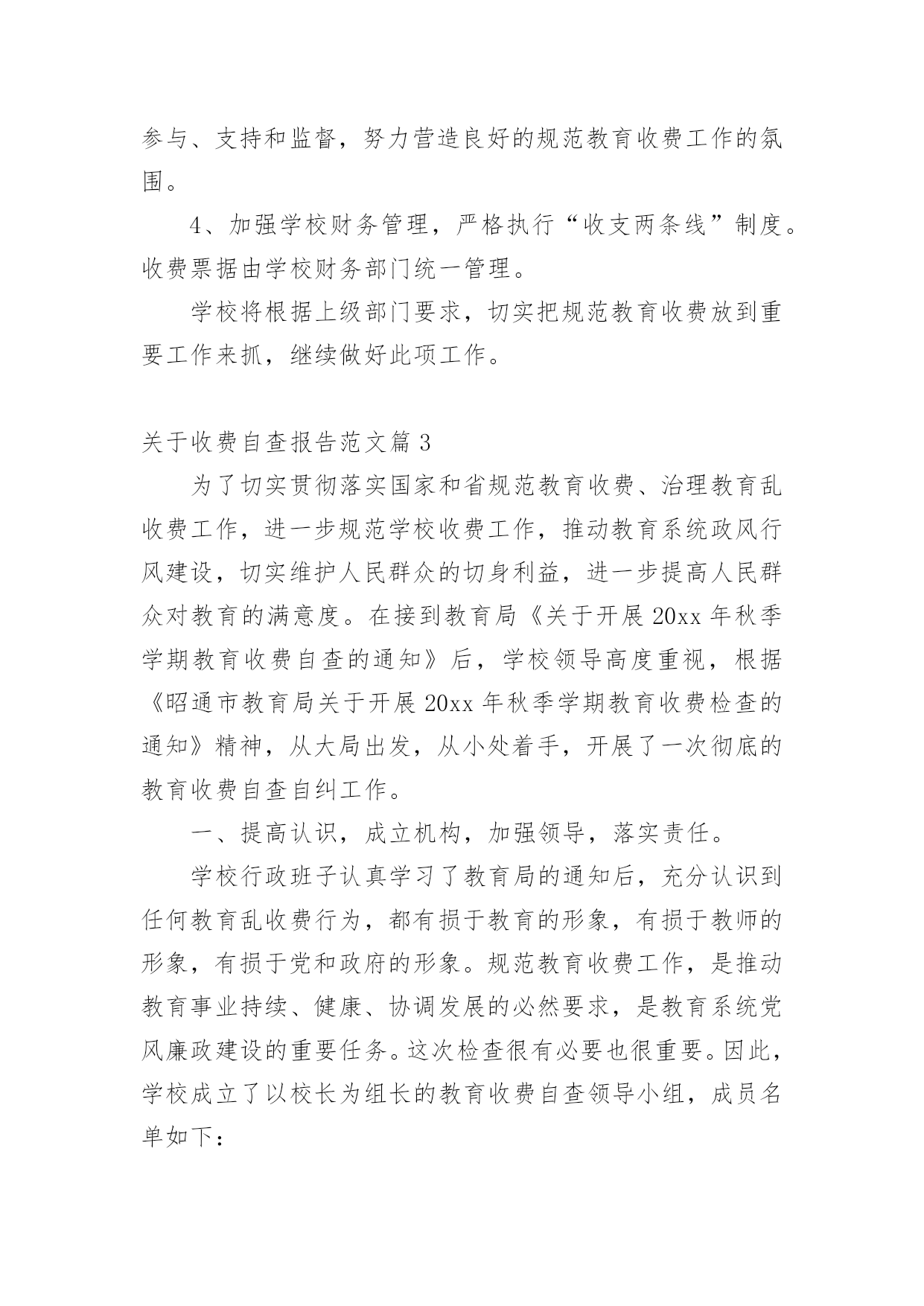 参与、支持和监督，努力营造良好的规范教育收费工作的氛围。

4、加强学校财务管理，严格执行“收支两条线”制度。收费票据由学校财务部门统一管理。

学校将根据上级部门要求，切实把规范教育收费放到重要工作来抓，继续做好此项工作。

关于收费自查报告范文篇3

为了切实贯彻落实国家和省规范教育收费、治理教育乱收费工作，进一步规范学校收费工作，推动教育系统政风行风建设，切实维护人民群众的切身利益，进一步提高人民群众对教育的满意度。在接到教育局《关于开展20xx年秋季学期教育收费自查的通知》后，学校领导高度重视，根据《昭通市教育局关于开展20xx年秋季学期教育收费检查的通知》精神，从大局出发，从小处着手，开展了一次彻底的教育收费自查自纠工作。

一、提高认识，成立机构，加强领导，落实责任。

学校行政班子认真学习了教育局的通知后，充分认识到任何教育乱收费行为，都有损于教育的形象，有损于教师的形象，有损于党和政府的形象。规范教育收费工作，是推动教育事业持续、健康、协调发展的必然要求，是教育系统党风廉政建设的重要任务。这次检查很有必要也很重要。因此，学校成立了以校长为组长的教育收费自查领导小组，成员名单如下：